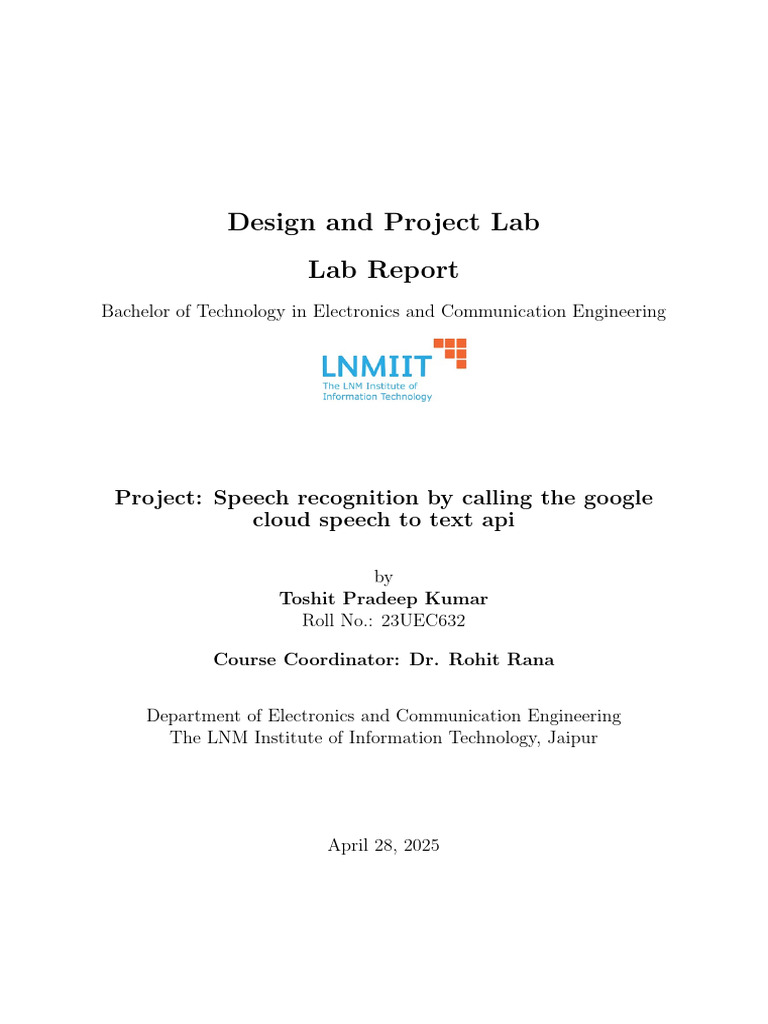 Design and Project Lab

Lab Report

Bachelor of Technology in Electronics and Communication Engineering

LNMIIT
The LNM Institute of
Information Technology

Project: Speech recognition by calling the google cloud speech to text api

by
Toshit Pradeep Kumar
Roll No.: 23UEC632

Course Coordinator: Dr. Rohit Rana

Department of Electronics and Communication Engineering
The LNM Institute of Information Technology, Jaipur

April 28, 2025